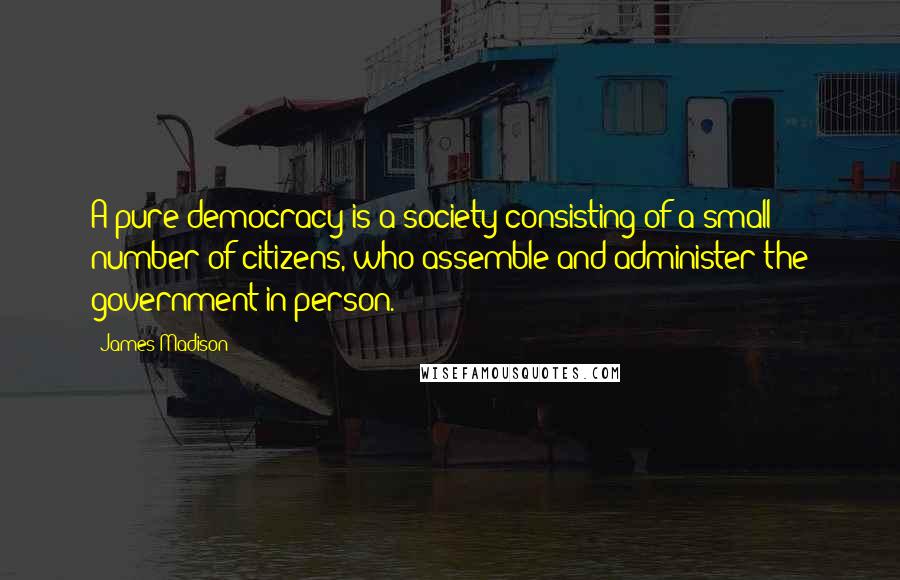 A pure democracy is a society consisting of a small number of citizens, who assemble and administer the government in person.

James Madison

WISEFAMOUSQUOTES.COM